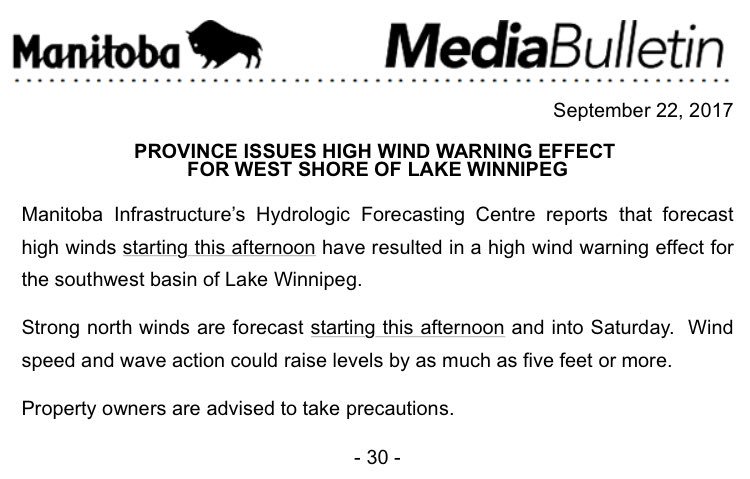 Manitoba MediaBulletin

September 22, 2017

PROVINCE ISSUES HIGH WIND WARNING EFFECT FOR WEST SHORE OF LAKE WINNIPEG

Manitoba Infrastructure's Hydrologic Forecasting Centre reports that forecast high winds starting this afternoon have resulted in a high wind warning effect for the southwest basin of Lake Winnipeg.

Strong north winds are forecast starting this afternoon and into Saturday. Wind speed and wave action could raise levels by as much as five feet or more.

Property owners are advised to take precautions.

- 30 -